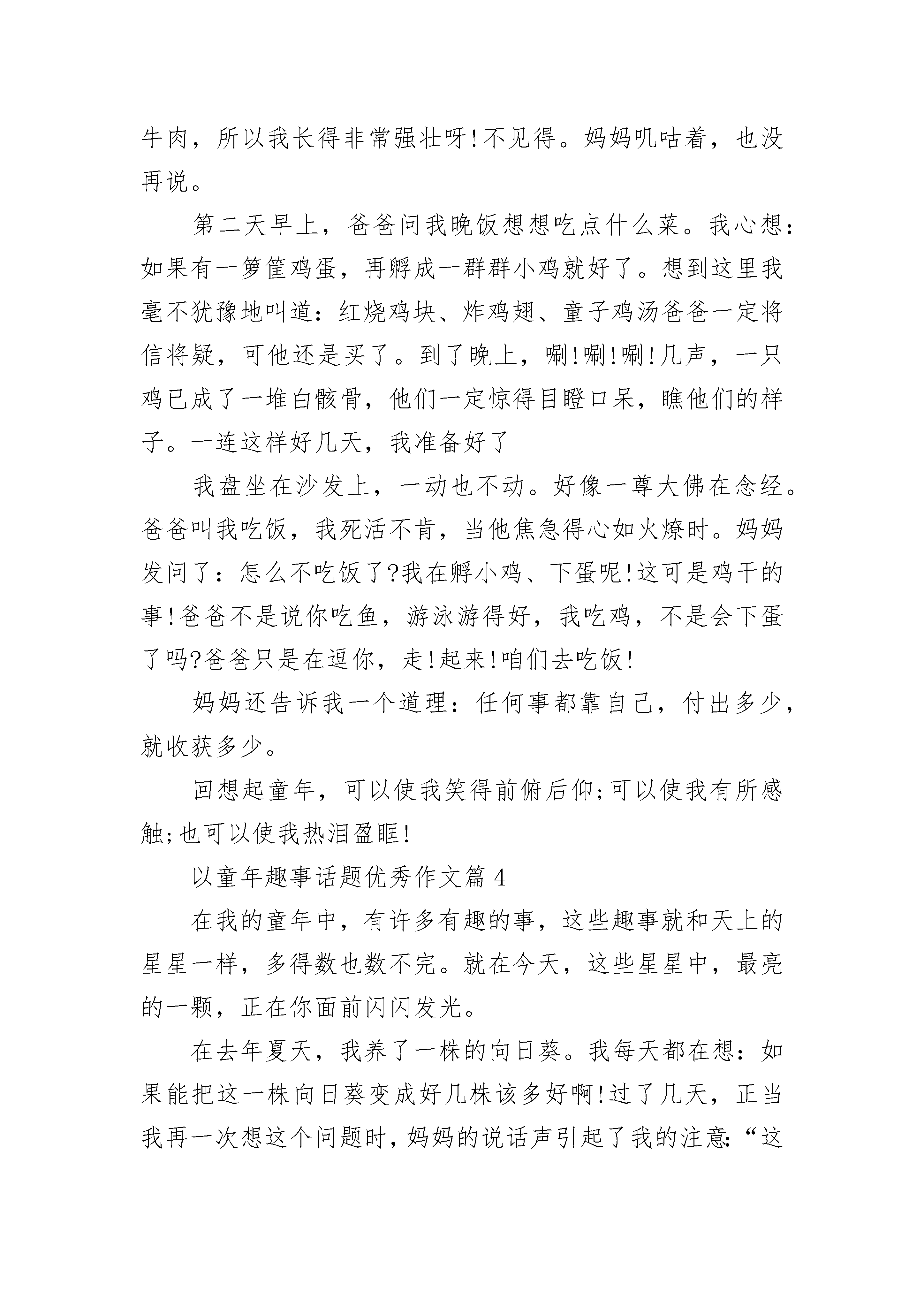 牛肉，所以我长得非常强壮呀!不见得。妈妈叽咕着，也没再说。

第二天早上，爸爸问我晚饭想想吃点什么菜。我心想：如果有一箩筐鸡蛋，再孵成一群群小鸡就好了。想到这里我毫不犹豫地叫道：红烧鸡块、炸鸡翅、童子鸡汤爸爸一定将信将疑，可他还是买了。到了晚上，唰!唰!唰!几声，一只鸡已成了一堆白骸骨，他们一定惊得目瞪口呆，瞧他们的样子。一连这样好几天，我准备好了

我盘坐在沙发上，一动也不动。好像一尊大佛在念经。爸爸叫我吃饭，我死活不肯，当他焦急得心如火燎时。妈妈发问了：怎么不吃饭了?我在孵小鸡、下蛋呢!这可是鸡干的事!爸爸不是说你吃鱼，游泳游得好，我吃鸡，不是会下蛋了吗?爸爸只是在逗你，走!起来!咱们去吃饭!

妈妈还告诉我一个道理：任何事都靠自己，付出多少，就收获多少。

回想起童年，可以使我笑得前俯后仰;可以使我有所感触;也可以使我热泪盈眶!

以童年趣事话题优秀作文篇 4

在我的童年中，有许多有趣的事，这些趣事就和天上的星星一样，多得数也数不完。就在今天，这些星星中，最亮的一颗，正在你面前闪闪发光。

在去年夏天，我养了一株的向日葵。我每天都在想：如果能把这一株向日葵变成好几株该多好啊!过了几天，正当我再一次想这个问题时，妈妈的说话声引起了我的注意:“这